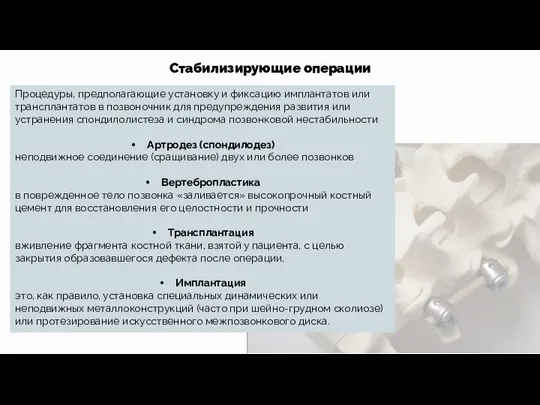 Стабилизирующие операции

Процедуры, предполагающие установку и фиксацию имплантатов или трансплантатов в позвоночник для предупреждения развития или устранения спондилолистеза и синдрома позвонковой нестабильности

• Артродез (спондилодез)
неподвижное соединение (сращивание) двух или более позвонков

• Вертебропластика
в поврежденное тело позвонка «заливается» высокопрочный костный цемент для восстановления его целостности и прочности

• Трансплантация
вживление фрагмента костной ткани, взятой у пациента, с целью закрытия образовавшегося дефекта после операции,

• Имплантация
это, как правило, установка специальных динамических или неподвижных металлоконструкций (часто при шейно-грудном сколиозе) или протезирование искусственного межпозвонкового диска.